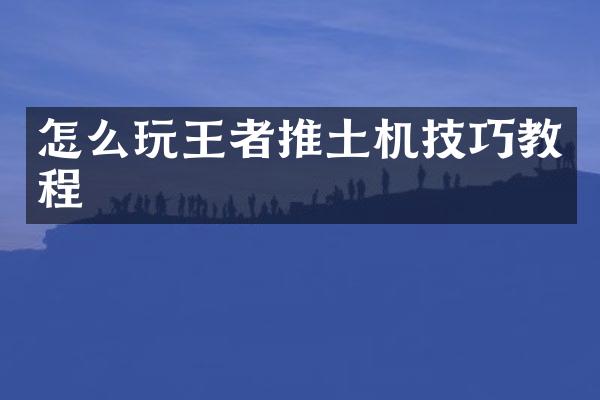 怎么玩王者推土机技巧教程